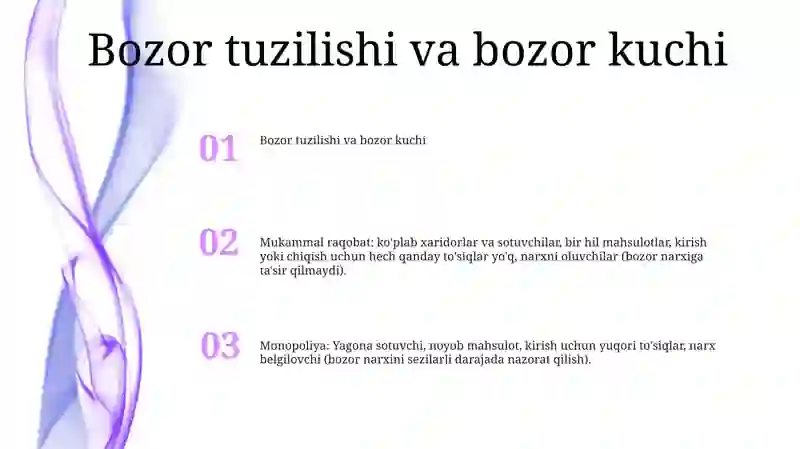 Bozor tuzilishi va bozor kuchi

01

Bozor tuzilishi va bozor kuchi

02

Mukammal raqobat: ko'plab xaridorlar va sotuvchilar, bir hil mahsulotlar, kirish yoki chiqish uchun hech qanday to'siqlar yo'q, narxni oluvchilar (bozor narxiga ta'sir qilmaydi).

03

Monopoliya: Yagona sotuvchi, noyob mahsulot, kirish uchun yuqori to'siqlar, narx belgilovchi (bozor narxini sezilarli darajada nazorat qilish).